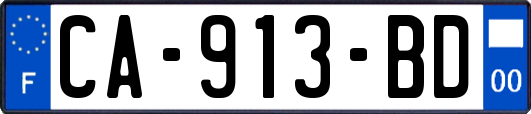 F
CA-913-BD
00